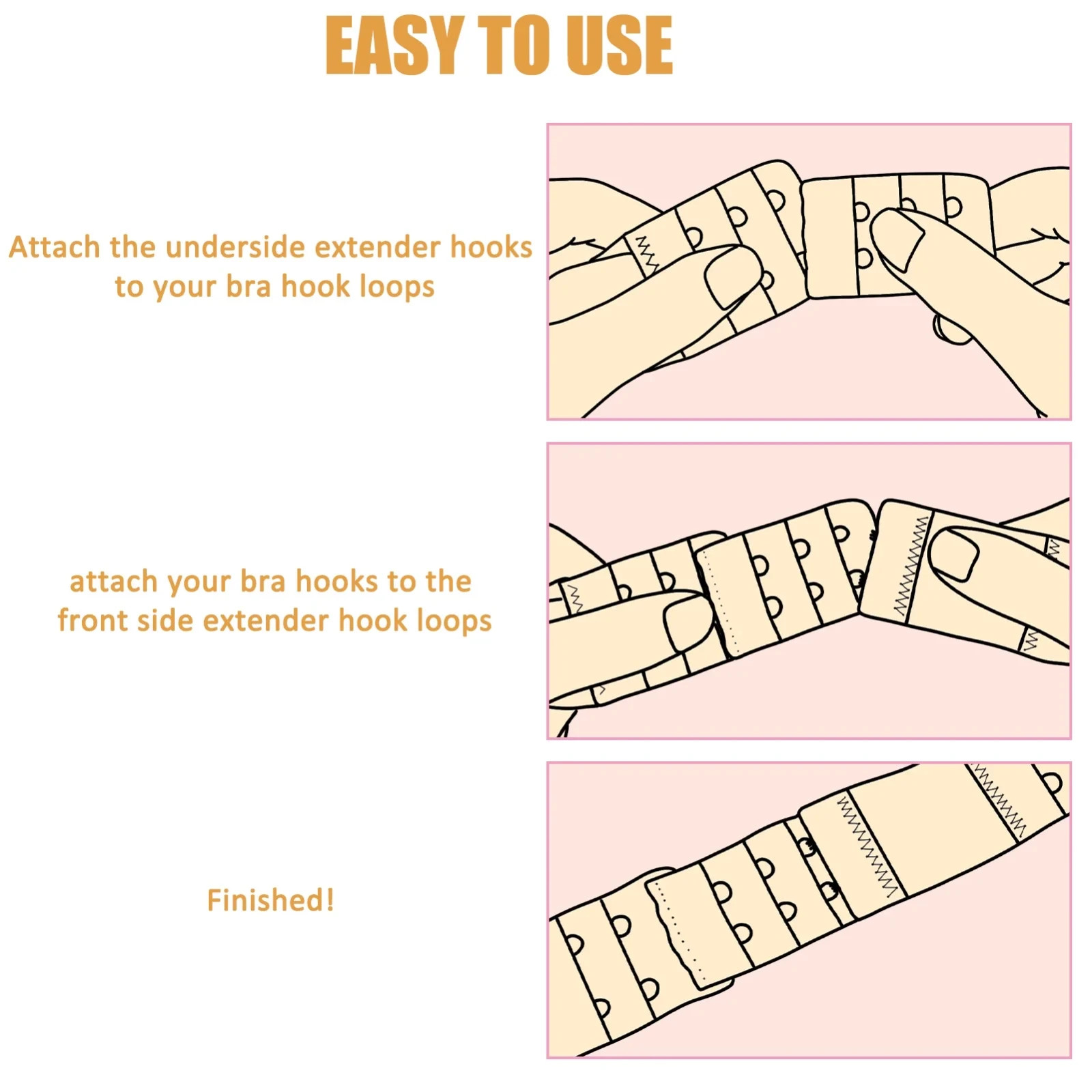 EASY TO USE

Attach the underside extender hooks to your bra hook loops

attach your bra hooks to the front side extender hook loops

Finished!